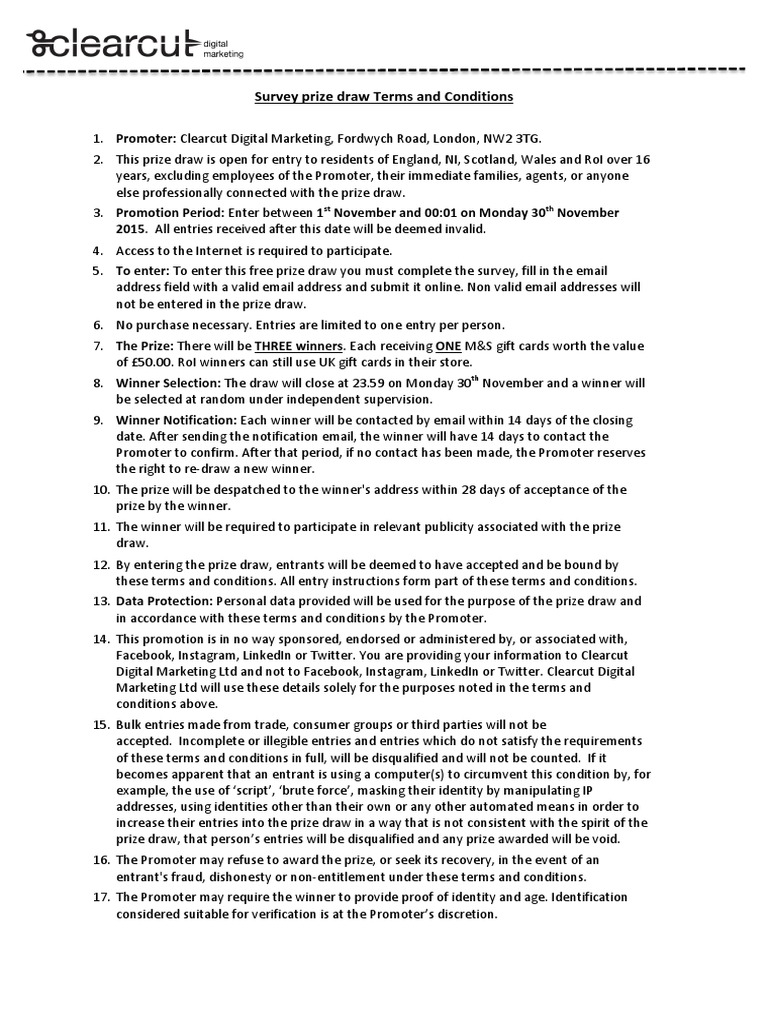 clearcut digital marketing

Survey prize draw Terms and Conditions

1. Promoter: Clearcut Digital Marketing, Fordwych Road, London, NW2 3TG.
2. This prize draw is open for entry to residents of England, NI, Scotland, Wales and RoI over 16 years, excluding employees of the Promoter, their immediate families, agents, or anyone else professionally connected with the prize draw.
3. Promotion Period: Enter between 1$^{st}$ November and 00:01 on Monday 30$^{th}$ November 2015. All entries received after this date will be deemed invalid.
4. Access to the Internet is required to participate.
5. To enter: To enter this free prize draw you must complete the survey, fill in the email address field with a valid email address and submit it online. Non valid email addresses will not be entered in the prize draw.
6. No purchase necessary. Entries are limited to one entry per person.
7. The Prize: There will be THREE winners. Each receiving ONE M&S gift cards worth the value of £50.00. RoI winners can still use UK gift cards in their store.
8. Winner Selection: The draw will close at 23.59 on Monday 30$^{th}$ November and a winner will be selected at random under independent supervision.
9. Winner Notification: Each winner will be contacted by email within 14 days of the closing date. After sending the notification email, the winner will have 14 days to contact the Promoter to confirm. After that period, if no contact has been made, the Promoter reserves the right to re-draw a new winner.
10. The prize will be despatched to the winner's address within 28 days of acceptance of the prize by the winner.
11. The winner will be required to participate in relevant publicity associated with the prize draw.
12. By entering the prize draw, entrants will be deemed to have accepted and be bound by these terms and conditions. All entry instructions form part of these terms and conditions.
13. Data Protection: Personal data provided will be used for the purpose of the prize draw and in accordance with these terms and conditions by the Promoter.
14. This promotion is in no way sponsored, endorsed or administered by, or associated with, Facebook, Instagram, LinkedIn or Twitter. You are providing your information to Clearcut Digital Marketing Ltd and not to Facebook, Instagram, LinkedIn or Twitter. Clearcut Digital Marketing Ltd will use these details solely for the purposes noted in the terms and conditions above.
15. Bulk entries made from trade, consumer groups or third parties will not be accepted. Incomplete or illegible entries and entries which do not satisfy the requirements of these terms and conditions in full, will be disqualified and will not be counted. If it becomes apparent that an entrant is using a computer(s) to circumvent this condition by, for example, the use of 'script', 'brute force', masking their identity by manipulating IP addresses, using identities other than their own or any other automated means in order to increase their entries into the prize draw in a way that is not consistent with the spirit of the prize draw, that person's entries will be disqualified and any prize awarded will be void.
16. The Promoter may refuse to award the prize, or seek its recovery, in the event of an entrant's fraud, dishonesty or non-entitlement under these terms and conditions.
17. The Promoter may require the winner to provide proof of identity and age. Identification considered suitable for verification is at the Promoter's discretion.